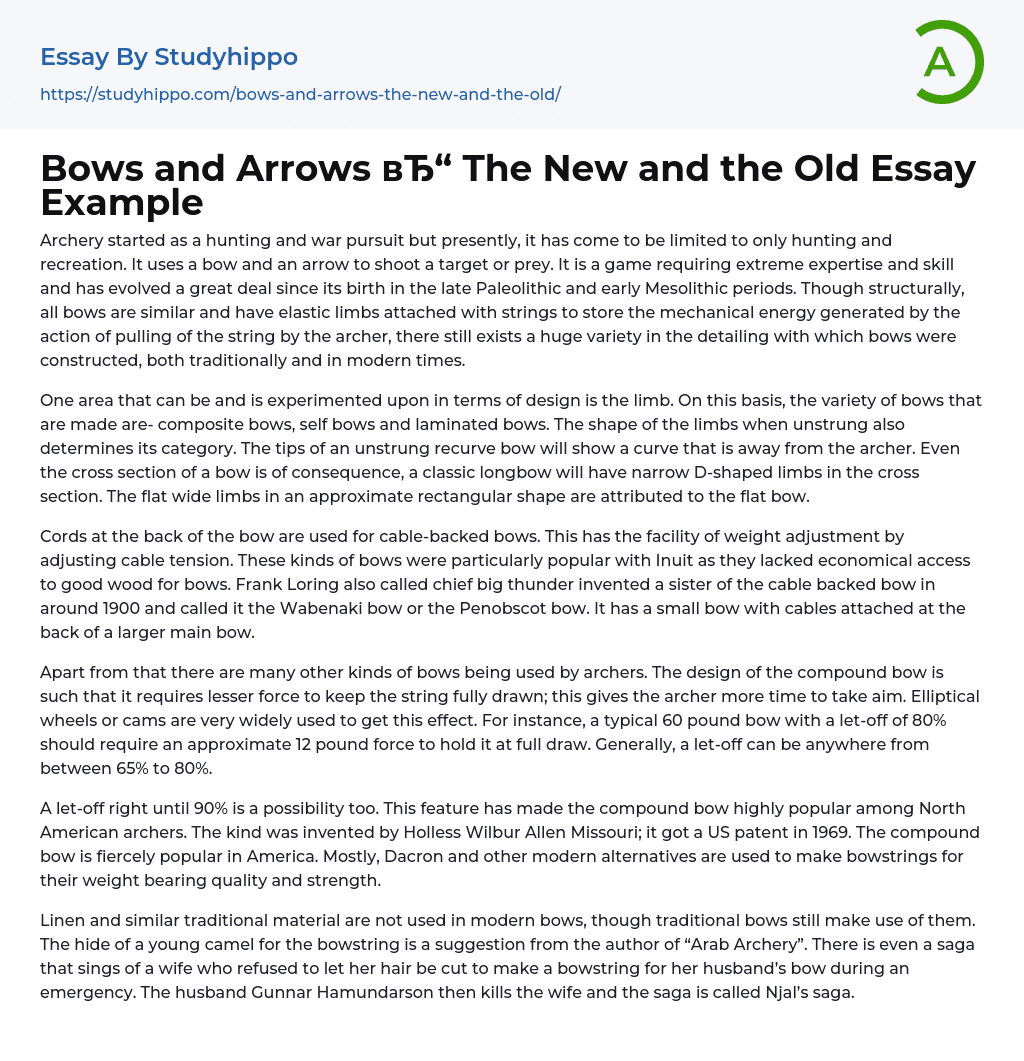 Essay By Studyhippo

https://studyhippo.com/bows-and-arrows-the-new-and-the-old/

A

Bows and Arrows вЂ“ The New and the Old Essay Example

Archery started as a hunting and war pursuit but presently, it has come to be limited to only hunting and recreation. It uses a bow and an arrow to shoot a target or prey. It is a game requiring extreme expertise and skill and has evolved a great deal since its birth in the late Paleolithic and early Mesolithic periods. Though structurally, all bows are similar and have elastic limbs attached with strings to store the mechanical energy generated by the action of pulling of the string by the archer, there still exists a huge variety in the detailing with which bows were constructed, both traditionally and in modern times.

One area that can be and is experimented upon in terms of design is the limb. On this basis, the variety of bows that are made are- composite bows, self bows and laminated bows. The shape of the limbs when unstrung also determines its category. The tips of an unstrung recurve bow will show a curve that is away from the archer. Even the cross section of a bow is of consequence, a classic longbow will have narrow D-shaped limbs in the cross section. The flat wide limbs in an approximate rectangular shape are attributed to the flat bow.

Cords at the back of the bow are used for cable-backed bows. This has the facility of weight adjustment by adjusting cable tension. These kinds of bows were particularly popular with Inuit as they lacked economical access to good wood for bows. Frank Loring also called chief big thunder invented a sister of the cable backed bow in around 1900 and called it the Wabenaki bow or the Penobscot bow. It has a small bow with cables attached at the back of a larger main bow.

Apart from that there are many other kinds of bows being used by archers. The design of the compound bow is such that it requires lesser force to keep the string fully drawn; this gives the archer more time to take aim. Elliptical wheels or cams are very widely used to get this effect. For instance, a typical 60 pound bow with a let-off of 80% should require an approximate 12 pound force to hold it at full draw. Generally, a let-off can be anywhere from between 65% to 80%.

A let-off right until 90% is a possibility too. This feature has made the compound bow highly popular among North American archers. The kind was invented by Holless Wilbur Allen Missouri; it got a US patent in 1969. The compound bow is fiercely popular in America. Mostly, Dacron and other modern alternatives are used to make bowstrings for their weight bearing quality and strength.

Linen and similar traditional material are not used in modern bows, though traditional bows still make use of them. The hide of a young camel for the bowstring is a suggestion from the author of “Arab Archery”. There is even a saga that sings of a wife who refused to let her hair be cut to make a bowstring for her husband’s bow during an emergency. The husband Gunnar Hamundarson then kills the wife and the saga is called Njal’s saga.